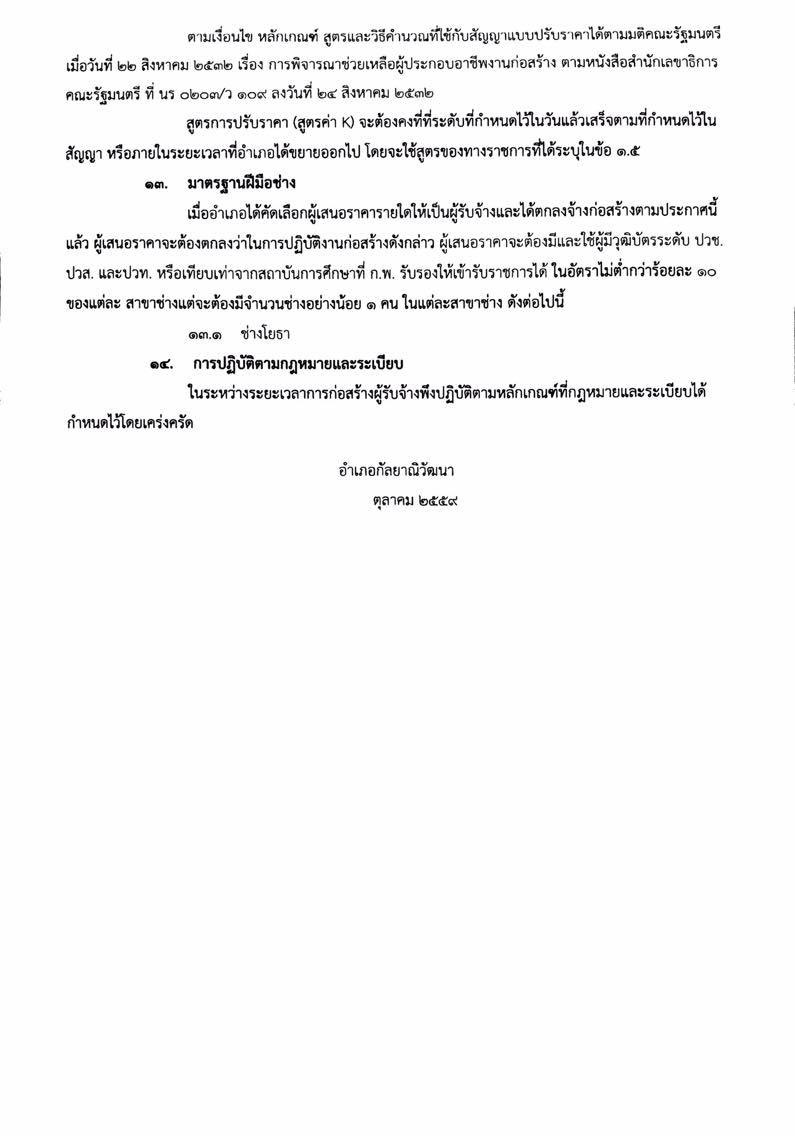 ตามเงื่อนไข หลักเกณฑ์ สูตรและวิธีคำนวณที่ใช้กับสัญญาแบบปรับราคาได้ตามมติคณะรัฐมนตรี เมื่อวันที่ ๒๒ สิงหาคม ๒๕๓๒ เรื่อง การพิจารณาช่วยเหลือผู้ประกอบอาชีพงานก่อสร้าง ตามหนังสือสำนักเลขาธิการคณะรัฐมนตรี ที่ นร ๐๒๐๓/ว ๑๐๙ ลงวันที่ ๒๔ สิงหาคม ๒๕๓๒

สูตรการปรับราคา (สูตรค่า K) จะต้องคงที่ที่ระดับที่กำหนดไว้ในวันแล้วเสร็จตามที่กำหนดไว้ในสัญญา หรือภายในระยะเวลาที่อำเภอได้ขยายออกไป โดยจะใช้สูตรของทางราชการที่ได้ระบุในข้อ ๑.๕

๑๓. มาตรฐานฝีมือช่าง

เมื่ออำเภอได้คัดเลือกผู้เสนอราคารายใดให้เป็นผู้รับจ้างและได้ตกลงจ้างก่อสร้างตามประกาศนี้แล้ว ผู้เสนอราคาจะต้องตกลงว่าในการปฏิบัติงานก่อสร้างดังกล่าว ผู้เสนอราคาจะต้องมีและใช้ผู้มีวุฒิบัตรระดับ ปวช. ปวส. และปวท. หรือเทียบเท่าจากสถาบันการศึกษาที่ ก.พ. รับรองให้เข้ารับราชการได้ ในอัตราไม่ต่ำกว่าร้อยละ ๑๐ ของแต่ละ สาขาช่างแต่จะต้องมีจำนวนช่างอย่างน้อย ๑ คน ในแต่ละสาขาช่าง ดังต่อไปนี้

๑๓.๑ ช่างโยธา

๑๔. การปฏิบัติตามกฎหมายและระเบียบ

ในระหว่างระยะเวลาการก่อสร้างผู้รับจ้างพึงปฏิบัติตามหลักเกณฑ์ที่กฎหมายและระเบียบได้กำหนดไว้โดยเคร่งครัด

อำเภอกัลยาณิวัฒนา

ตุลาคม ๒๕๕๙